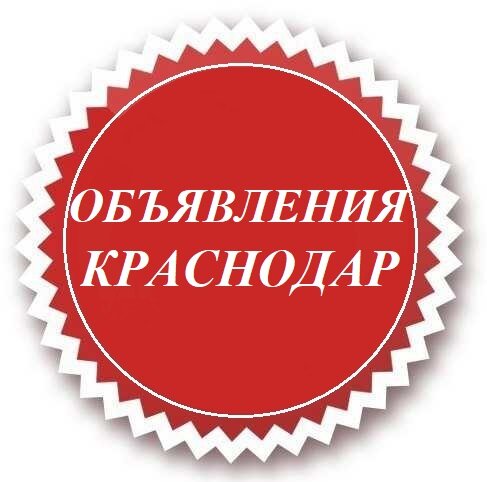 ОБЪЯВЛЕНИЯ
КРАСНОДАР